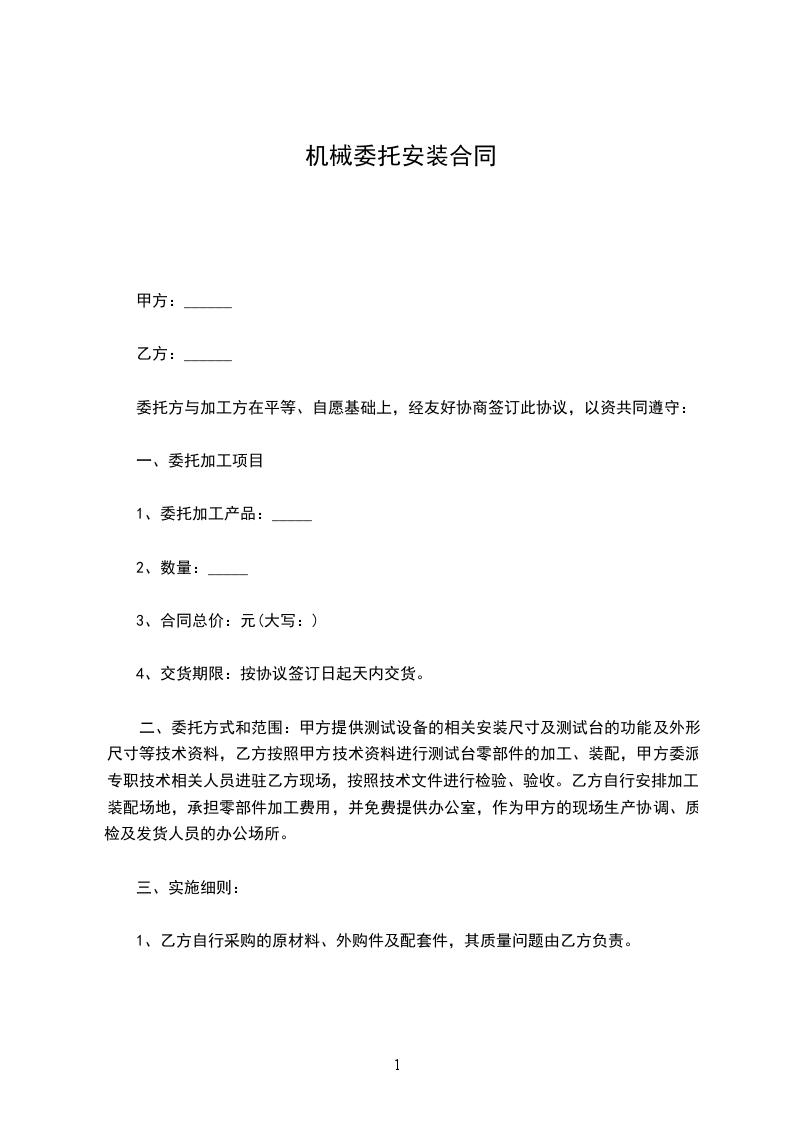 机械委托安装合同

甲方：______

乙方：______

委托方与加工方在平等、自愿基础上，经友好协商签订此协议，以资共同遵守：

一、委托加工项目

1、委托加工产品：_____

2、数量：_____

3、合同总价：元(大写：)

4、交货期限：按协议签订日起天内交货。

二、委托方式和范围：甲方提供测试设备的相关安装尺寸及测试台的功能及外形尺寸等技术资料，乙方按照甲方技术资料进行测试台零部件的加工、装配，甲方委派专职技术相关人员进驻乙方现场，按照技术文件进行检验、验收。乙方自行安排加工装配场地，承担零部件加工费用，并免费提供办公室，作为甲方的现场生产协调、质检及发货人员的办公场所。

三、实施细则：

1、乙方自行采购的原材料、外购件及配套件，其质量问题由乙方负责。

1